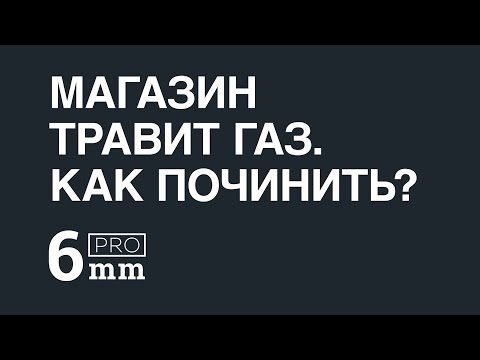 МАГАЗИН
ТРАВИТ ГАЗ.
КАК ПОЧИНИТЬ?

6 PRO mm